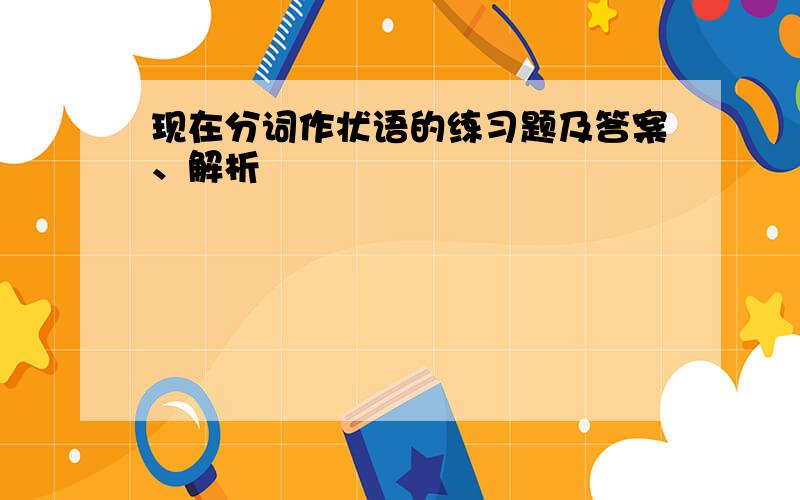 现在分词作状语的练习题及答案、解析